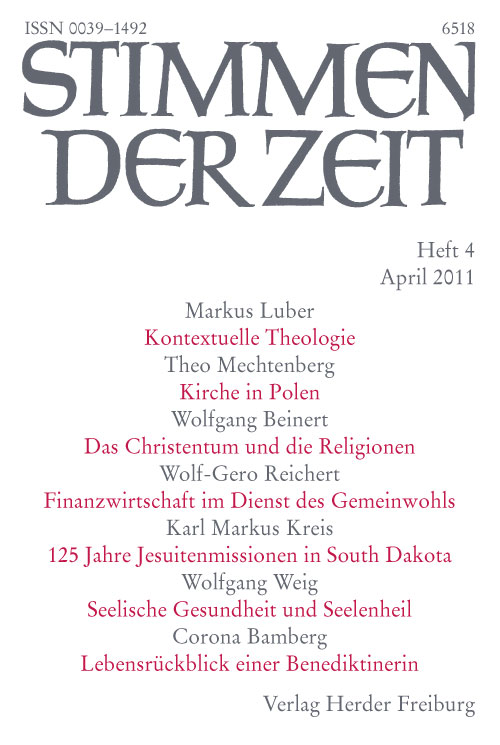 ISSN 0039–1492

6518

STIMMEN DER ZEIT

Heft 4
April 2011

Markus Luber
Kontextuelle Theologie

Theo Mechtenberg
Kirche in Polen

Wolfgang Beinert
Das Christentum und die Religionen

Wolf-Gero Reichert
Finanzwirtschaft im Dienst des Gemeinwohls

Karl Markus Kreis
125 Jahre Jesuitenmissionen in South Dakota

Wolfgang Weig
Seelische Gesundheit und Seelenheil

Corona Bamberg
Lebensrückblick einer Benediktinerin

Verlag Herder Freiburg